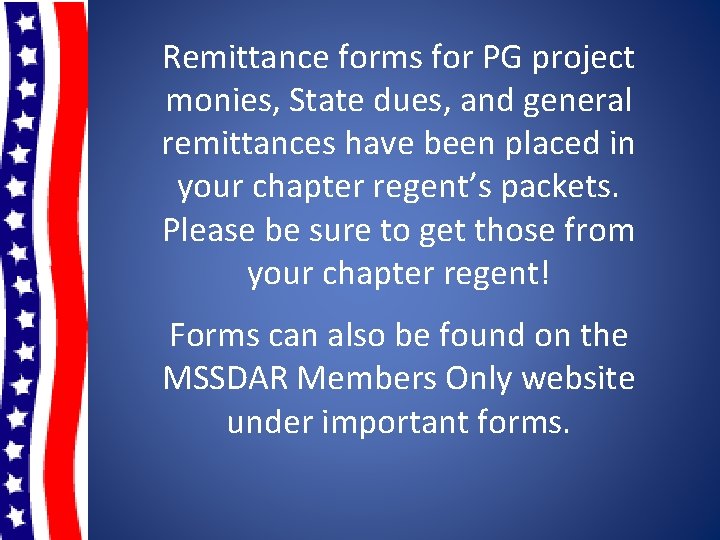 Remittance forms for PG project monies, State dues, and general remittances have been placed in your chapter regent’s packets. Please be sure to get those from your chapter regent!

Forms can also be found on the MSSDAR Members Only website under important forms.